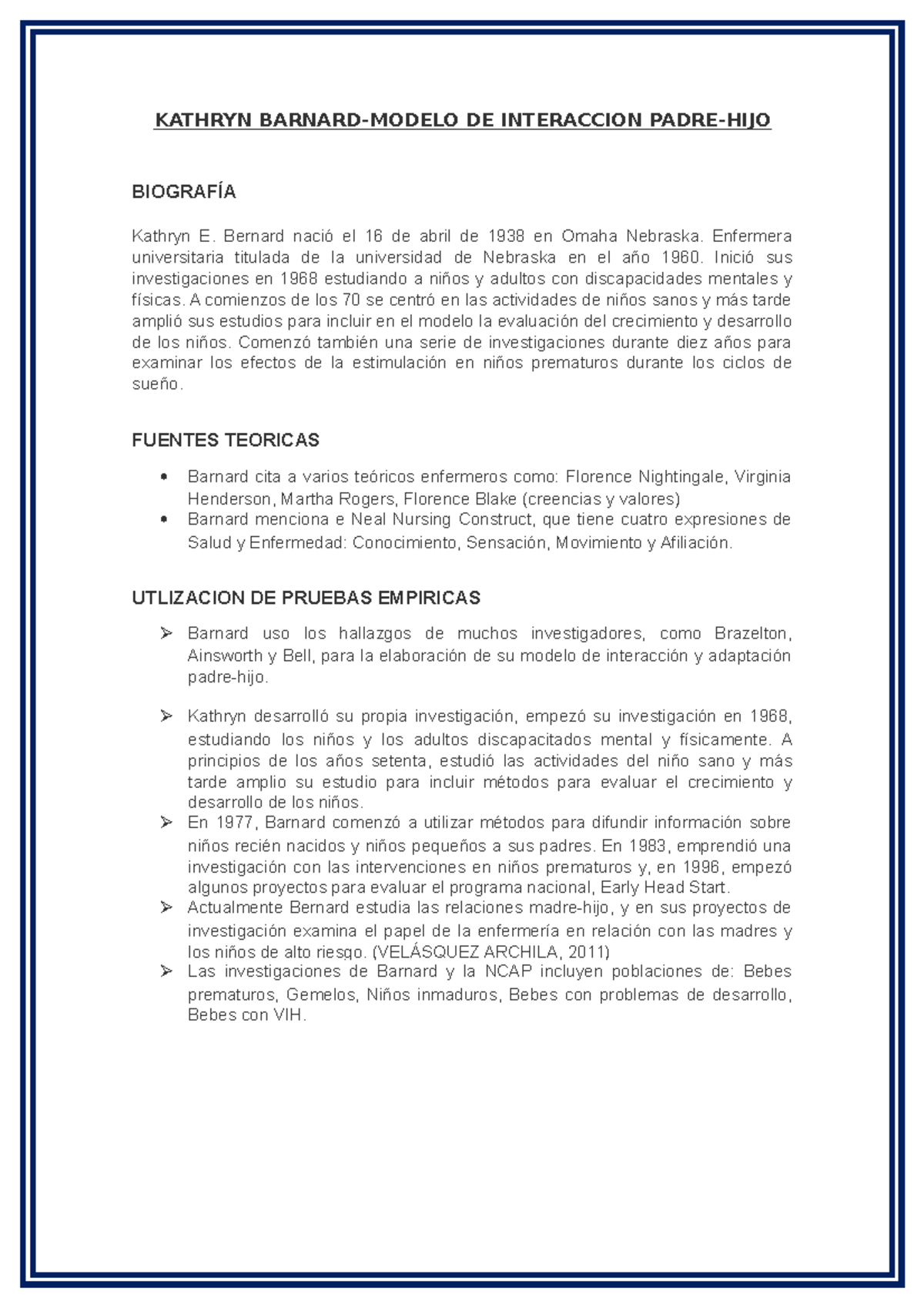 KATHRYN BARNARD-MODELO DE INTERACCION PADRE-HIJO

BIOGRAFÍA

Kathryn E. Bernard nació el 16 de abril de 1938 en Omaha Nebraska. Enfermera universitaria titulada de la universidad de Nebraska en el año 1960. Inició sus investigaciones en 1968 estudiando a niños y adultos con discapacidades mentales y físicas. A comienzos de los 70 se centró en las actividades de niños sanos y más tarde amplió sus estudios para incluir en el modelo la evaluación del crecimiento y desarrollo de los niños. Comenzó también una serie de investigaciones durante diez años para examinar los efectos de la estimulación en niños prematuros durante los ciclos de sueño.

FUENTES TEORICAS

• Barnard cita a varios teóricos enfermeros como: Florence Nightingale, Virginia Henderson, Martha Rogers, Florence Blake (creencias y valores)
• Barnard menciona e Neal Nursing Construct, que tiene cuatro expresiones de Salud y Enfermedad: Conocimiento, Sensación, Movimiento y Afiliación.

UTLIZACION DE PRUEBAS EMPIRICAS

➢ Barnard uso los hallazgos de muchos investigadores, como Brazelton, Ainsworth y Bell, para la elaboración de su modelo de interacción y adaptación padre-hijo.

➢ Kathryn desarrolló su propia investigación, empezó su investigación en 1968, estudiando los niños y los adultos discapacitados mental y físicamente. A principios de los años setenta, estudió las actividades del niño sano y más tarde amplio su estudio para incluir métodos para evaluar el crecimiento y desarrollo de los niños.
➢ En 1977, Barnard comenzó a utilizar métodos para difundir información sobre niños recién nacidos y niños pequeños a sus padres. En 1983, emprendió una investigación con las intervenciones en niños prematuros y, en 1996, empezó algunos proyectos para evaluar el programa nacional, Early Head Start.
➢ Actualmente Bernard estudia las relaciones madre-hijo, y en sus proyectos de investigación examina el papel de la enfermería en relación con las madres y los niños de alto riesgo. (VELÁSQUEZ ARCHILA, 2011)
➢ Las investigaciones de Barnard y la NCAP incluyen poblaciones de: Bebes prematuros, Gemelos, Niños inmaduros, Bebes con problemas de desarrollo, Bebes con VIH.